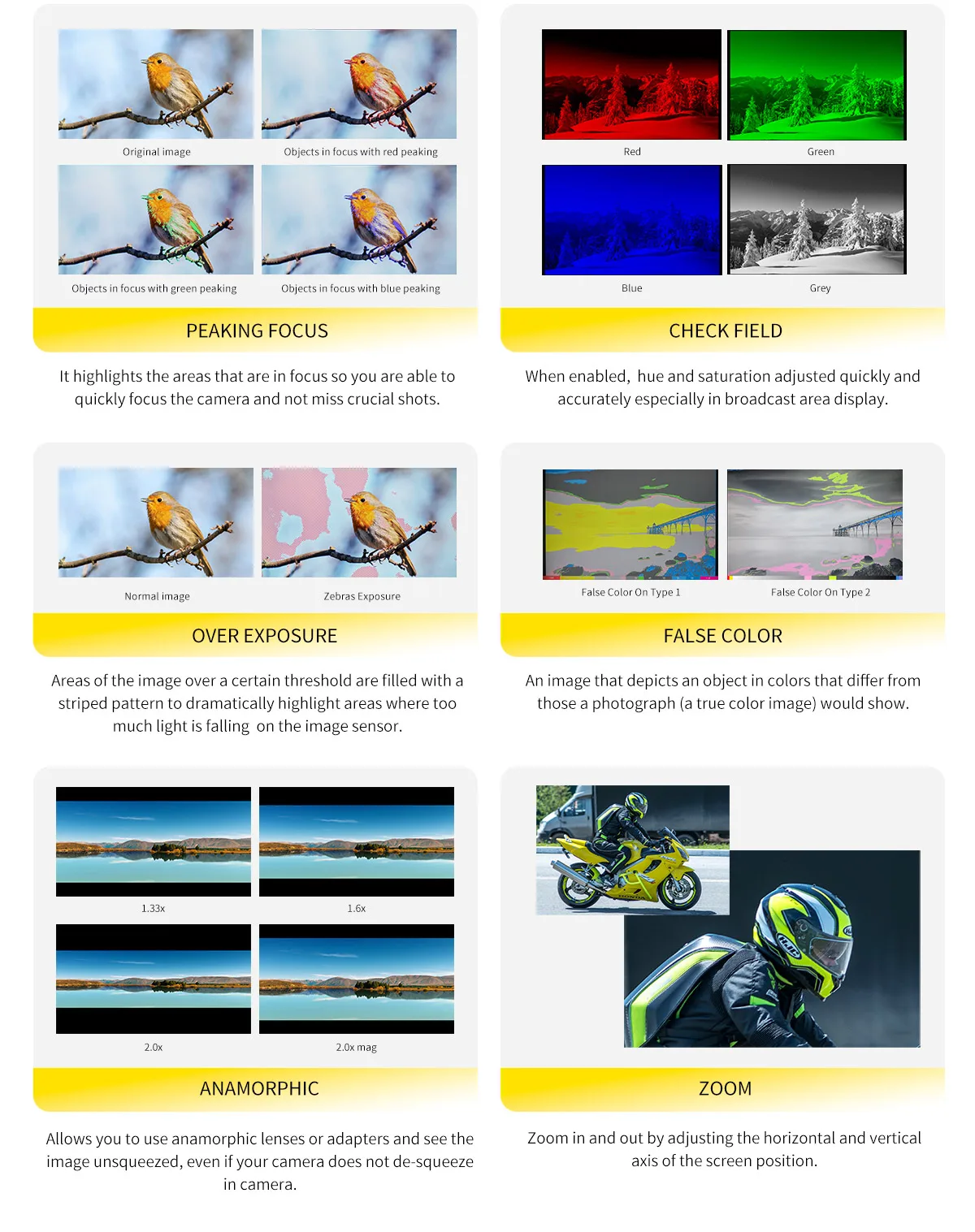 Original image

Objects in focus with red peaking

Objects in focus with green peaking

Objects in focus with blue peaking

PEAKING FOCUS

It highlights the areas that are in focus so you are able to quickly focus the camera and not miss crucial shots.

Red

Green

Blue

Grey

CHECK FIELD

When enabled, hue and saturation adjusted quickly and accurately especially in broadcast area display.

Normal image

Zebras Exposure

OVER EXPOSURE

Areas of the image over a certain threshold are filled with a striped pattern to dramatically highlight areas where too much light is falling on the image sensor.

False Color On Type 1

False Color On Type 2

FALSE COLOR

An image that depicts an object in colors that differ from those a photograph (a true color image) would show.

1.33x

1.6x

2.0x

2.0x mag

ANAMORPHIC

Allows you to use anamorphic lenses or adapters and see the image unsqueezed, even if your camera does not de-squeeze in camera.

ZOOM

Zoom in and out by adjusting the horizontal and vertical axis of the screen position.